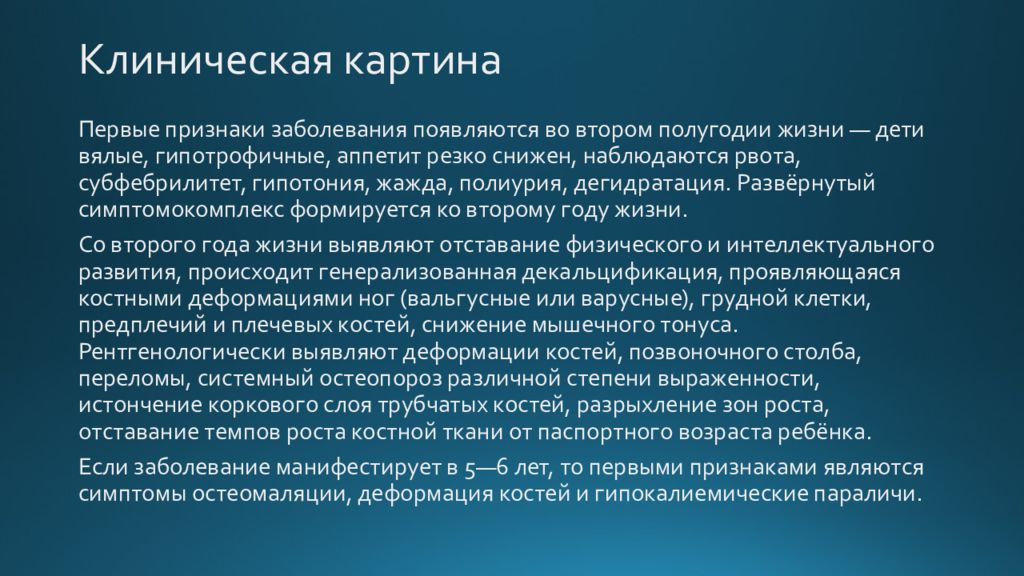 Клиническая картина

Первые признаки заболевания появляются во втором полугодии жизни — дети вялые, гипотрофичные, аппетит резко снижен, наблюдаются рвота, субфебрилитет, гипотония, жажда, полиурия, дегидратация. Развёрнутый симптомокомплекс формируется ко второму году жизни.

Со второго года жизни выявляют отставание физического и интеллектуального развития, происходит генерализованная декальцификация, проявляющаяся костными деформациями ног (вальгусные или варусные), грудной клетки, предплечий и плечевых костей, снижение мышечного тонуса. Рентгенологически выявляют деформации костей, позвоночного столба, переломы, системный остеопороз различной степени выраженности, истончение коркового слоя трубчатых костей, разрыхление зон роста, отставание темпов роста костной ткани от паспортного возраста ребёнка.

Если заболевание манифестирует в 5—6 лет, то первыми признаками являются симптомы остеомаляции, деформация костей и гипокалиемические параличи.